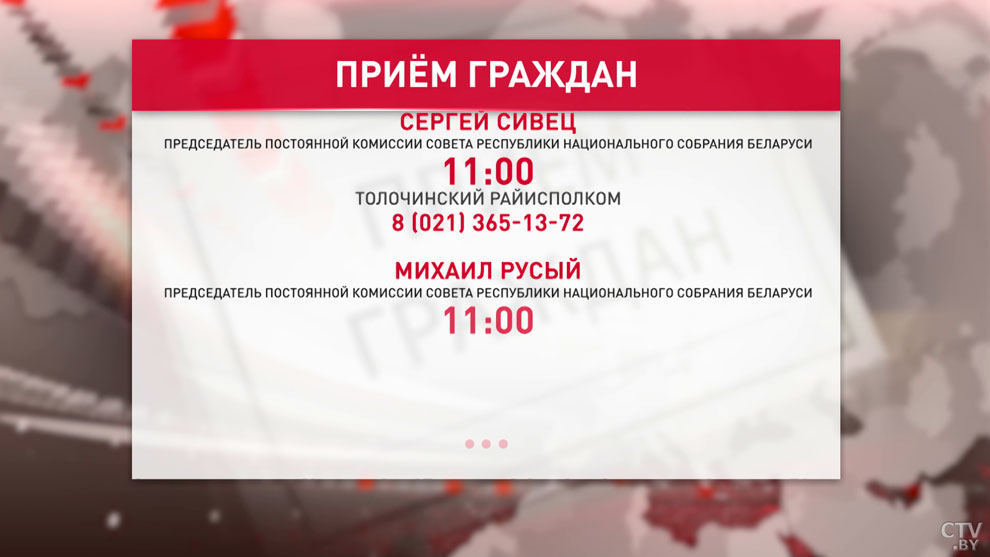 ПРИЁМ ГРАЖДАН

СЕРГЕЙ СИВЕЦ
ПРЕДСЕДАТЕЛЬ ПОСТОЯННОЙ КОМИССИИ СОВЕТА РЕСПУБЛИКИ НАЦИОНАЛЬНОГО СОБРАНИЯ БЕЛАРУСИ
11:00
ТОЛОЧИНСКИЙ РАЙИСПОЛКОМ
8 (021) 365-13-72

МИХАИЛ РУСЫЙ
ПРЕДСЕДАТЕЛЬ ПОСТОЯННОЙ КОМИССИИ СОВЕТА РЕСПУБЛИКИ НАЦИОНАЛЬНОГО СОБРАНИЯ БЕЛАРУСИ
11:00

CTV.BY